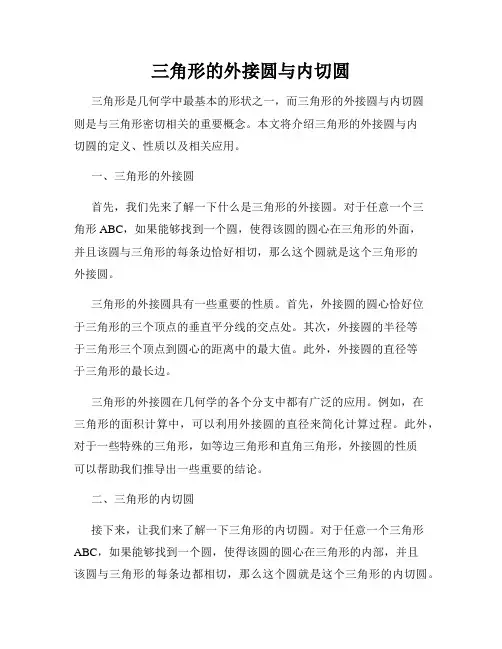 三角形的外接圆与内切圆

三角形是几何学中最基本的形状之一，而三角形的外接圆与内切圆则是与三角形密切相关的重要概念。本文将介绍三角形的外接圆与内切圆的定义、性质以及相关应用。

一、三角形的外接圆

首先，我们先来了解一下什么是三角形的外接圆。对于任意一个三角形 ABC，如果能够找到一个圆，使得该圆的圆心在三角形的外面，并且该圆与三角形的每条边恰好相切，那么这个圆就是这个三角形的外接圆。

三角形的外接圆具有一些重要的性质。首先，外接圆的圆心恰好位于三角形的三个顶点的垂直平分线的交点处。其次，外接圆的半径等于三角形三个顶点到圆心的距离中的最大值。此外，外接圆的直径等于三角形的最长边。

三角形的外接圆在几何学的各个分支中都有广泛的应用。例如，在三角形的面积计算中，可以利用外接圆的直径来简化计算过程。此外，对于一些特殊的三角形，如等边三角形和直角三角形，外接圆的性质可以帮助我们推导出一些重要的结论。

二、三角形的内切圆

接下来，让我们来了解一下三角形的内切圆。对于任意一个三角形 ABC，如果能够找到一个圆，使得该圆的圆心在三角形的内部，并且该圆与三角形的每条边都相切，那么这个圆就是这个三角形的内切圆。